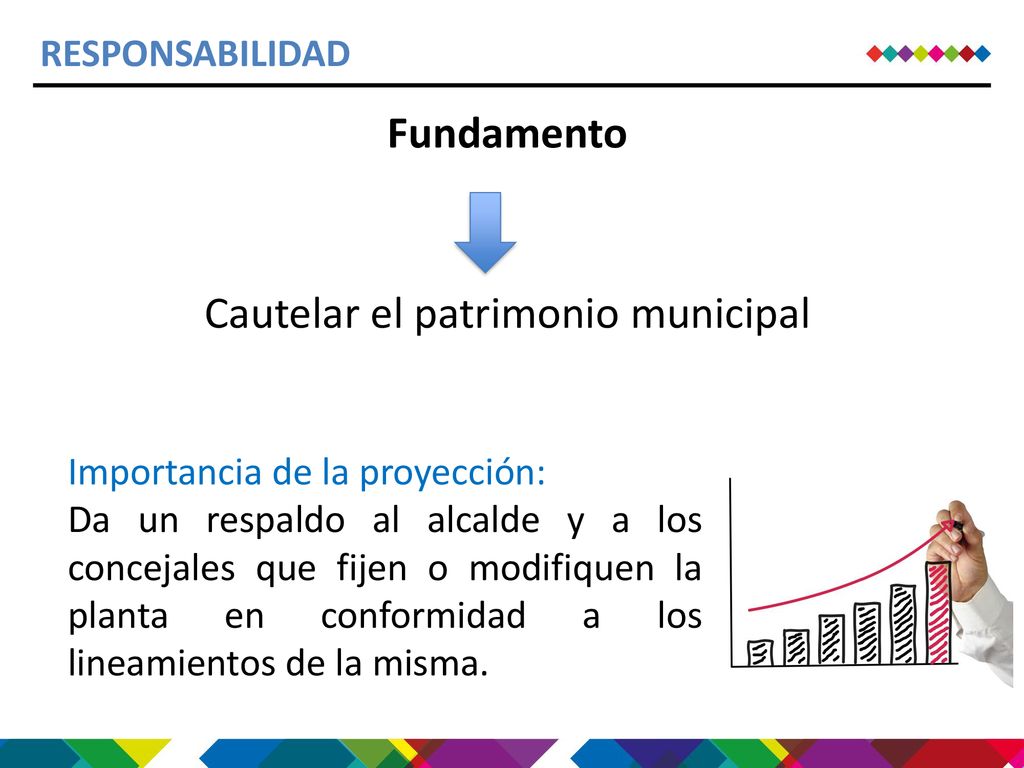 RESPONSABILIDAD

Fundamento

Cautelar el patrimonio municipal

Importancia de la proyección:
Da un respaldo al alcalde y a los concejales que fijen o modifiquen la planta en conformidad a los lineamientos de la misma.